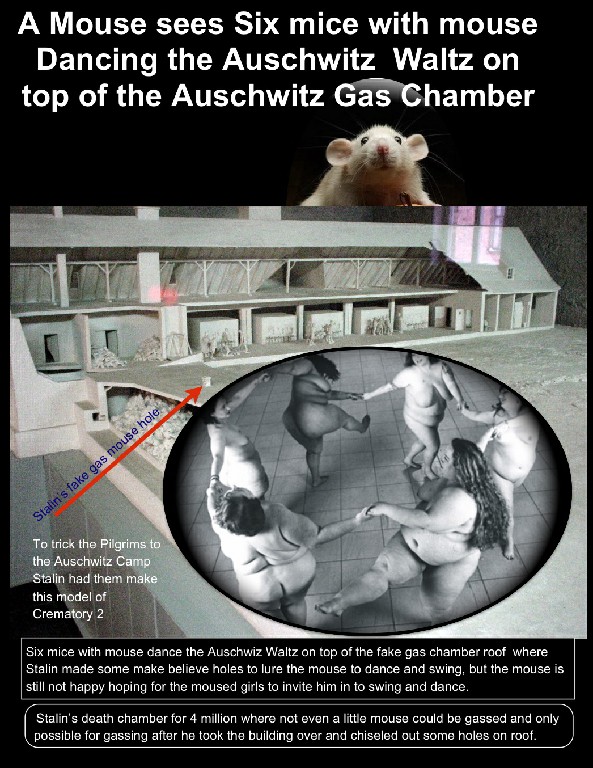 A Mouse sees Six mice with mouse Dancing the Auschwitz Waltz on top of the Auschwitz Gas Chamber

Stalin's fake gas mouse hole

To trick the Pilgrims to the Auschwitz Camp Stalin had them make this model of Crematory 2

Six mice with mouse dance the Auschwiz Waltz on top of the fake gas chamber roof where Stalin made some make believe holes to lure the mouse to dance and swing, but the mouse is still not happy hoping for the moused girls to invite him in to swing and dance.

Stalin's death chamber for 4 million where not even a little mouse could be gassed and only possible for gassing after he took the building over and chiseled out some holes on roof.